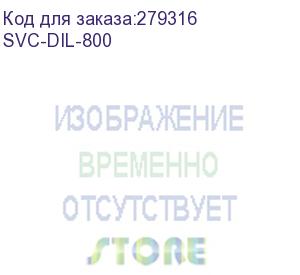 Код для заказа:279316
SVC-DIL-800

ИЗОБРАЖЕНИЕ
ВРЕМЕННО
ОТСУТСТВУЕТ
STORE